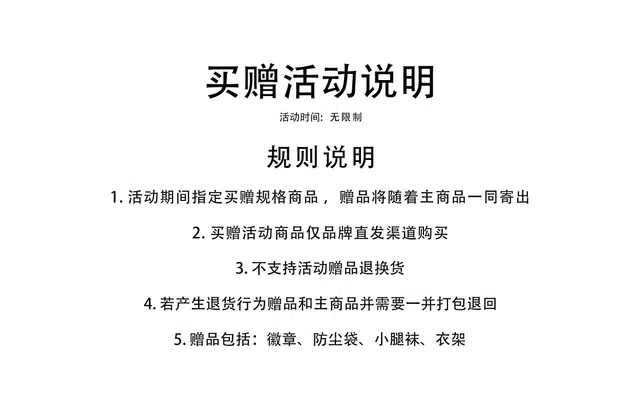 买赠活动说明

活动时间：无限制

规则说明

1. 活动期间指定买赠规格商品，赠品将随着主商品一同寄出

2. 买赠活动商品仅品牌直发渠道购买

3. 不支持活动赠品退换货

4. 若产生退货行为赠品和主商品并需要一并打包退回

5. 赠品包括：徽章、防尘袋、小腿袜、衣架